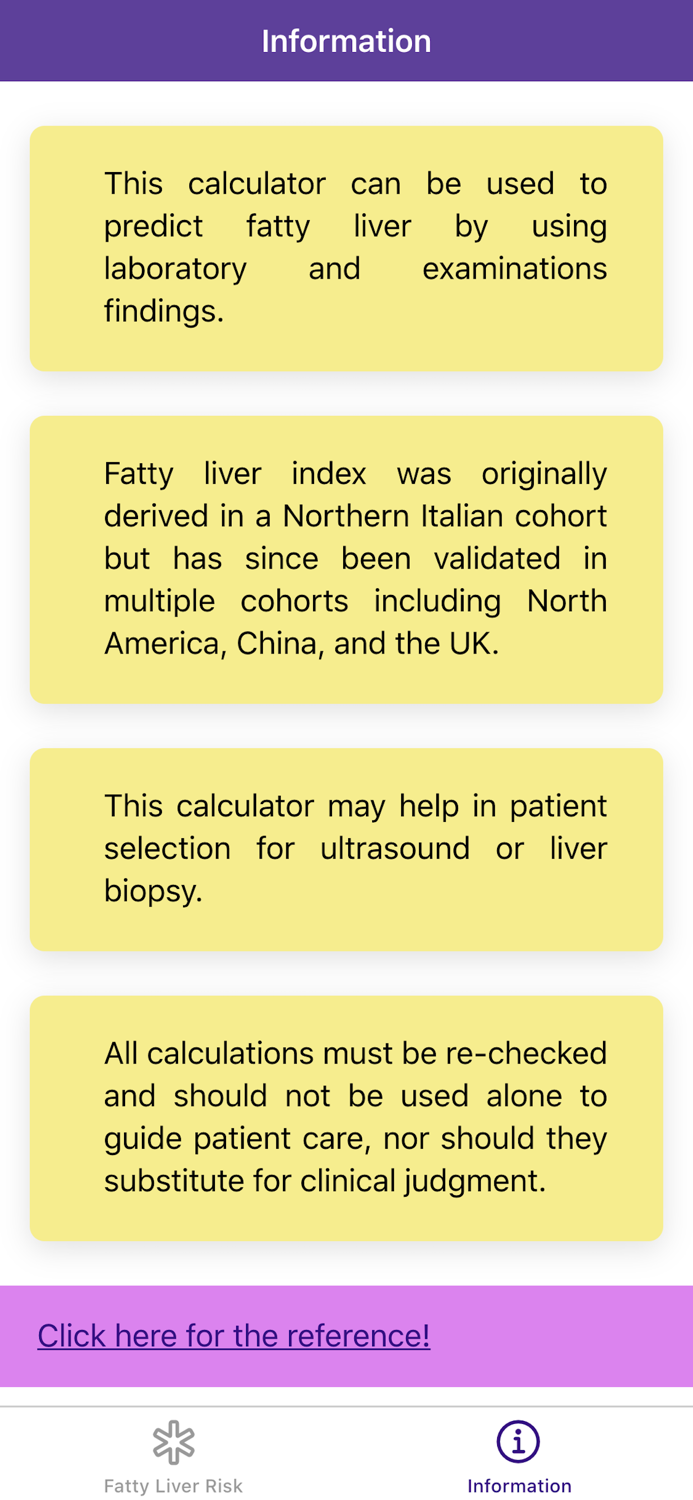 Information

This calculator can be used to predict fatty liver by using laboratory and examinations findings.

Fatty liver index was originally derived in a Northern Italian cohort but has since been validated in multiple cohorts including North America, China, and the UK.

This calculator may help in patient selection for ultrasound or liver biopsy.

All calculations must be re-checked and should not be used alone to guide patient care, nor should they substitute for clinical judgment.

Click here for the reference!

Fatty Liver Risk

Information